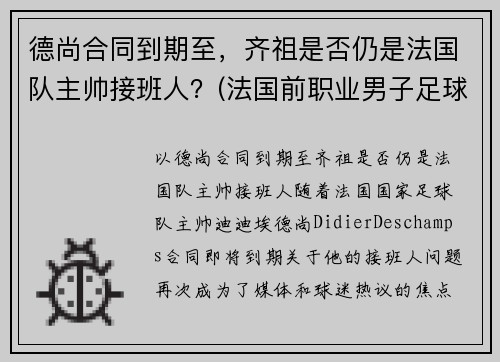 德尚合同到期至，齐祖是否仍是法国队主帅接班人？(法国前职业男子足球

以德尚合同到期至齐祖是否仍是法国队主帅接班人随着法国国家足球队主帅迪迪埃德尚DidierDeschamps合同即将到期关于他的接班人问题再次成为了媒体和球迷热议的焦点